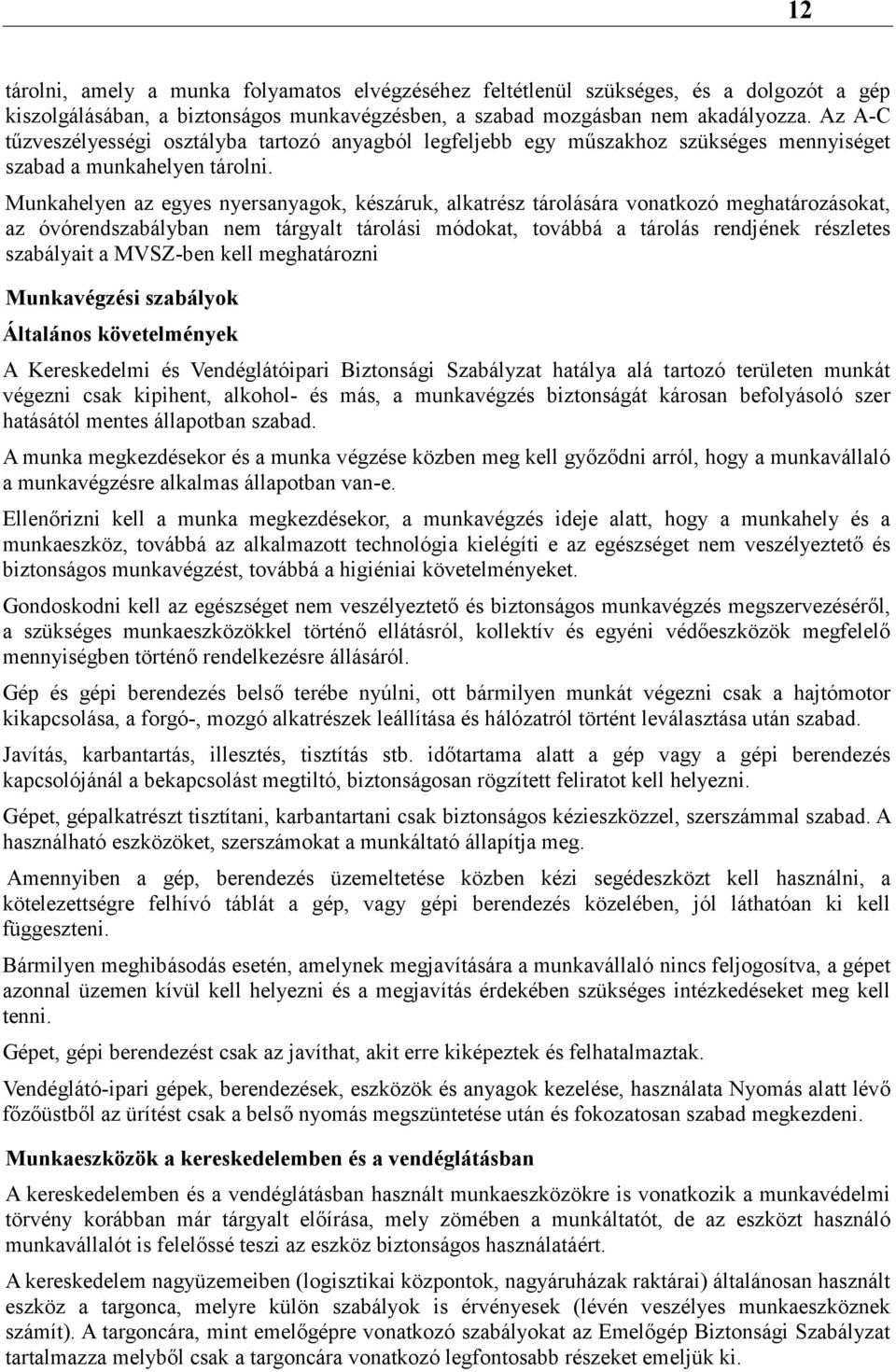 12

tárolni, amely a munka folyamatos elvégzéséhez feltétlenül szükséges, és a dolgozót a gép kiszolgálásában, a biztonságos munkavégzésben, a szabad mozgásban nem akadályozza. Az A-C tűzveszélyességi osztályba tartozó anyagból legfeljebb egy műszakhoz szükséges mennyiséget szabad a munkahelyen tárolni.

Munkahelyen az egyes nyersanyagok, készáruk, alkatrész tárolására vonatkozó meghatározásokat, az óvórendszabályban nem tárgyalt tárolási módokat, továbbá a tárolás rendjének részletes szabályait a MVSZ-ben kell meghatározni

Munkavégzési szabályok

Általános követelmények

A Kereskedelmi és Vendéglátóipari Biztonsági Szabályzat hatálya alá tartozó területen munkát végezni csak kipihent, alkohol- és más, a munkavégzés biztonságát károsan befolyásoló szer hatásától mentes állapotban szabad.

A munka megkezdésekor és a munka végzése közben meg kell győződni arról, hogy a munkavállaló a munkavégzésre alkalmas állapotban van-e.

Ellenőrizni kell a munka megkezdésekor, a munkavégzés ideje alatt, hogy a munkahely és a munkaeszköz, továbbá az alkalmazott technológia kielégíti e az egészséget nem veszélyeztető és biztonságos munkavégzést, továbbá a higiéniai követelményeket.

Gondoskodni kell az egészséget nem veszélyeztető és biztonságos munkavégzés megszervezéséről, a szükséges munkaeszközökkel történő ellátásról, kollektív és egyéni védőeszközök megfelelő mennyiségben történő rendelkezésre állásáról.

Gép és gépi berendezés belső terébe nyúlni, ott bármilyen munkát végezni csak a hajtómotor kikapcsolása, a forgó-, mozgó alkatrészek leállítása és hálózatról történt leválasztása után szabad.

Javítás, karbantartás, illesztés, tisztítás stb. időtartama alatt a gép vagy a gépi berendezés kapcsolójánál a bekapcsolást megtiltó, biztonságosan rögzített feliratot kell helyezni.

Gépet, gépalkatrészt tisztítani, karbantartani csak biztonságos kézieszközzel, szerszámmal szabad. A használható eszközöket, szerszámokat a munkáltató állapítja meg.

Amennyiben a gép, berendezés üzemeltetése közben kézi segédeszközt kell használni, a kötelezettségre felhívó táblát a gép, vagy gépi berendezés közelében, jól láthatóan ki kell függeszteni.

Bármilyen meghibásodás esetén, amelynek megjavítására a munkavállaló nincs feljogosítva, a gépet azonnal üzemen kívül kell helyezni és a megjavítás érdekében szükséges intézkedéseket meg kell tenni.

Gépet, gépi berendezést csak az javíthat, akit erre kiképeztek és felhatalmaztak.

Vendéglátó-ipari gépek, berendezések, eszközök és anyagok kezelése, használata Nyomás alatt lévő főzőüstből az ürítést csak a belső nyomás megszüntetése után és fokozatosan szabad megkezdeni.

Munkaeszközök a kereskedelemben és a vendéglátásban

A kereskedelemben és a vendéglátásban használt munkaeszközökre is vonatkozik a munkavédelmi törvény korábban már tárgyalt előírása, mely zömében a munkáltatót, de az eszközt használó munkavállalót is felelőssé teszi az eszköz biztonságos használatáért.

A kereskedelem nagyüzemeiben (logisztikai központok, nagyáruházak raktárai) általánosan használt eszköz a targonca, melyre külön szabályok is érvényesek (lévén veszélyes munkaeszköznek számít). A targoncára, mint emelőgépre vonatkozó szabályokat az Emelőgép Biztonsági Szabályzat tartalmazza melyből csak a targoncára vonatkozó legfontosabb részeket emeljük ki.